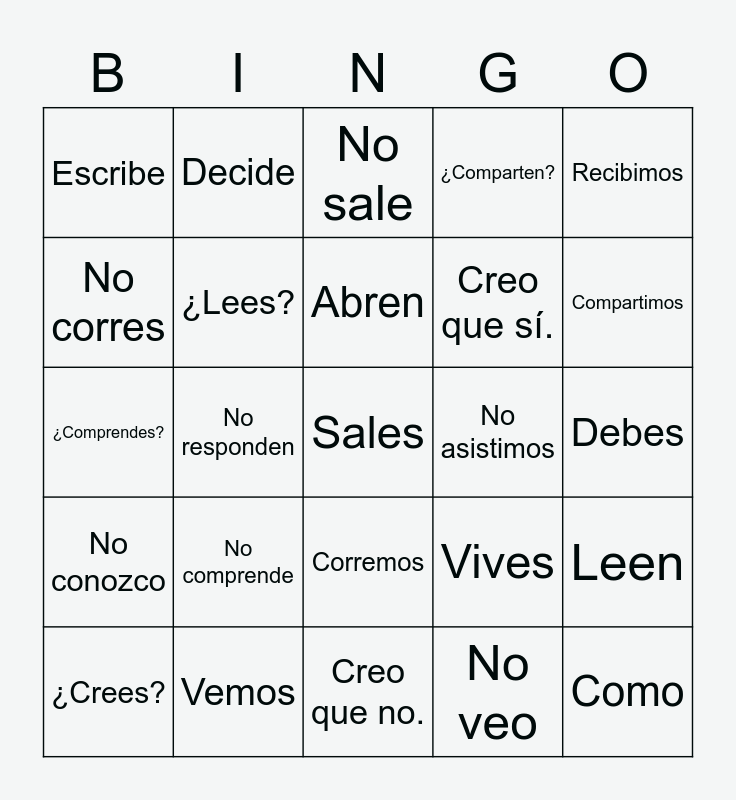 | B | I | N | G | O |
|---|---|---|---|---|
| Escribe | Decide | No sale | ¿Comparten? | Recibimos |
| No corres | ¿Lees? | Abren | Creo que sí. | Compartimos |
| ¿Comprendes? | No responden | Sales | No asistimos | Debes |
| No conozco | No comprende | Corremos | Vives | Leen |
| ¿Crees? | Vemos | Creo que no. | No veo | Como |